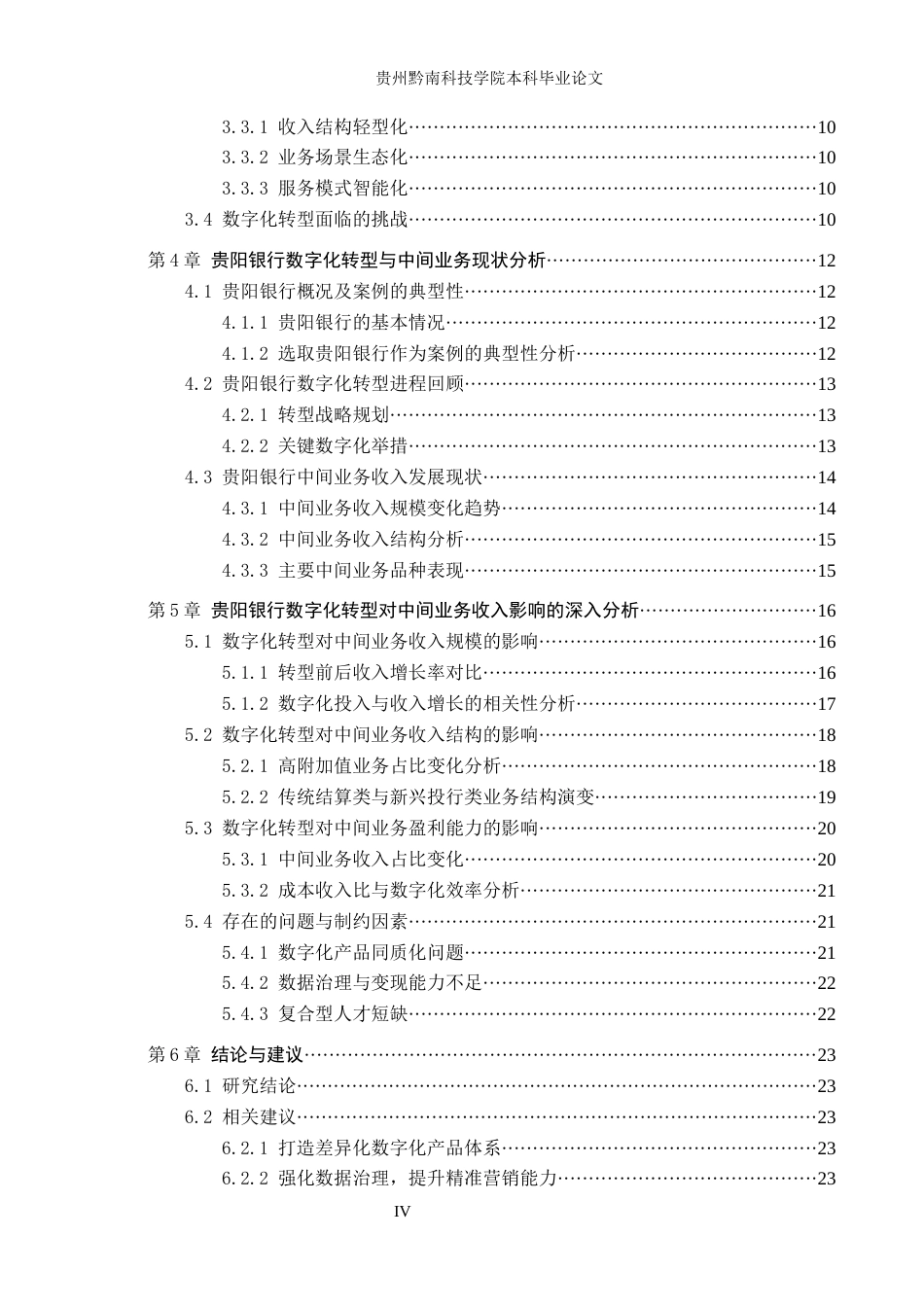 贵州黔南科技学院本科毕业论文

3.3.1 收入结构轻型化……10
3.3.2 业务场景生态化……10
3.3.3 服务模式智能化……10
3.4 数字化转型面临的挑战……10

第 4 章 贵阳银行数字化转型与中间业务现状分析……12
4.1 贵阳银行概况及案例的典型性……12
4.1.1 贵阳银行的基本情况……12
4.1.2 选取贵阳银行作为案例的典型性分析……12
4.2 贵阳银行数字化转型进程回顾……13
4.2.1 转型战略规划……13
4.2.2 关键数字化举措……13
4.3 贵阳银行中间业务收入发展现状……14
4.3.1 中间业务收入规模变化趋势……14
4.3.2 中间业务收入结构分析……15
4.3.3 主要中间业务品种表现……15

第 5 章 贵阳银行数字化转型对中间业务收入影响的深入分析……16
5.1 数字化转型对中间业务收入规模的影响……16
5.1.1 转型前后收入增长率对比……16
5.1.2 数字化投入与收入增长的相关性分析……17
5.2 数字化转型对中间业务收入结构的影响……18
5.2.1 高附加值业务占比变化分析……18
5.2.2 传统结算类与新兴投行类业务结构演变……19
5.3 数字化转型对中间业务盈利能力的影响……20
5.3.1 中间业务收入占比变化……20
5.3.2 成本收入比与数字化效率分析……21
5.4 存在的问题与制约因素……21
5.4.1 数字化产品同质化问题……21
5.4.2 数据治理与变现能力不足……22
5.4.3 复合型人才短缺……22

第 6 章 结论与建议……23
6.1 研究结论……23
6.2 相关建议……23
6.2.1 打造差异化数字化产品体系……23
6.2.2 强化数据治理，提升精准营销能力……23

IV